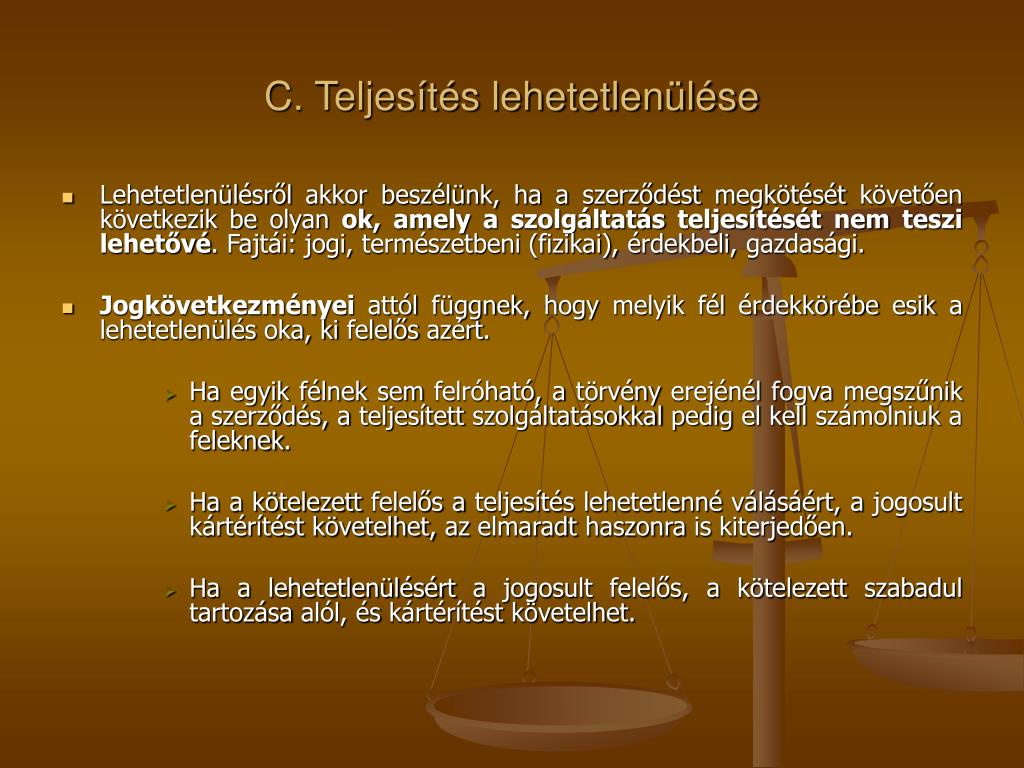 C. Teljesítés lehetetlenülése

Lehetetlenülésről akkor beszélünk, ha a szerződést megkötését követően következik be olyan ok, amely a szolgáltatás teljesítését nem teszi lehetővé. Fajtái: jogi, természetbeni (fizikai), érdekbeli, gazdasági.

Jogkövetkezményei attól függnek, hogy melyik fél érdekkörébe esik a lehetetlenülés oka, ki felelős azért.

Ha egyik félnek sem felróható, a törvény erejénél fogva megszűnik a szerződés, a teljesített szolgáltatásokkal pedig el kell számolniuk a feleknek.

Ha a kötelezett felelős a teljesítés lehetetlenné válásáért, a jogosult kártérítést követelhet, az elmaradt haszonra is kiterjedően.

Ha a lehetetlenülésért a jogosult felelős, a kötelezett szabadul tartozása alól, és kártérítést követelhet.